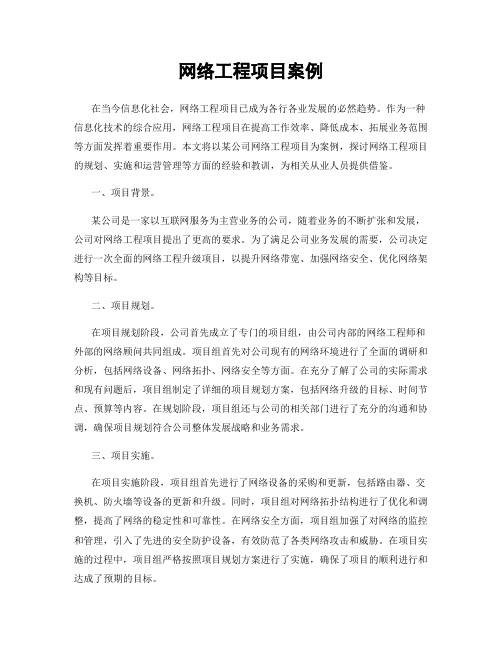 网络工程项目案例

在当今信息化社会，网络工程项目已成为各行各业发展的必然趋势。作为一种信息化技术的综合应用，网络工程项目在提高工作效率、降低成本、拓展业务范围等方面发挥着重要作用。本文将以某公司网络工程项目为案例，探讨网络工程项目的规划、实施和运营管理等方面的经验和教训，为相关从业人员提供借鉴。

一、项目背景。

某公司是一家以互联网服务为主营业务的公司，随着业务的不断扩张和发展，公司对网络工程项目提出了更高的要求。为了满足公司业务发展的需要，公司决定进行一次全面的网络工程升级项目，以提升网络带宽、加强网络安全、优化网络架构等目标。

二、项目规划。

在项目规划阶段，公司首先成立了专门的项目组，由公司内部的网络工程师和外部的网络顾问共同组成。项目组首先对公司现有的网络环境进行了全面的调研和分析，包括网络设备、网络拓扑、网络安全等方面。在充分了解了公司的实际需求和现有问题后，项目组制定了详细的项目规划方案，包括网络升级的目标、时间节点、预算等内容。在规划阶段，项目组还与公司的相关部门进行了充分的沟通和协调，确保项目规划符合公司整体发展战略和业务需求。

三、项目实施。

在项目实施阶段，项目组首先进行了网络设备的采购和更新，包括路由器、交换机、防火墙等设备的更新和升级。同时，项目组对网络拓扑结构进行了优化和调整，提高了网络的稳定性和可靠性。在网络安全方面，项目组加强了对网络的监控和管理，引入了先进的安全防护设备，有效防范了各类网络攻击和威胁。在项目实施的过程中，项目组严格按照项目规划方案进行了实施，确保了项目的顺利进行和达成了预期的目标。